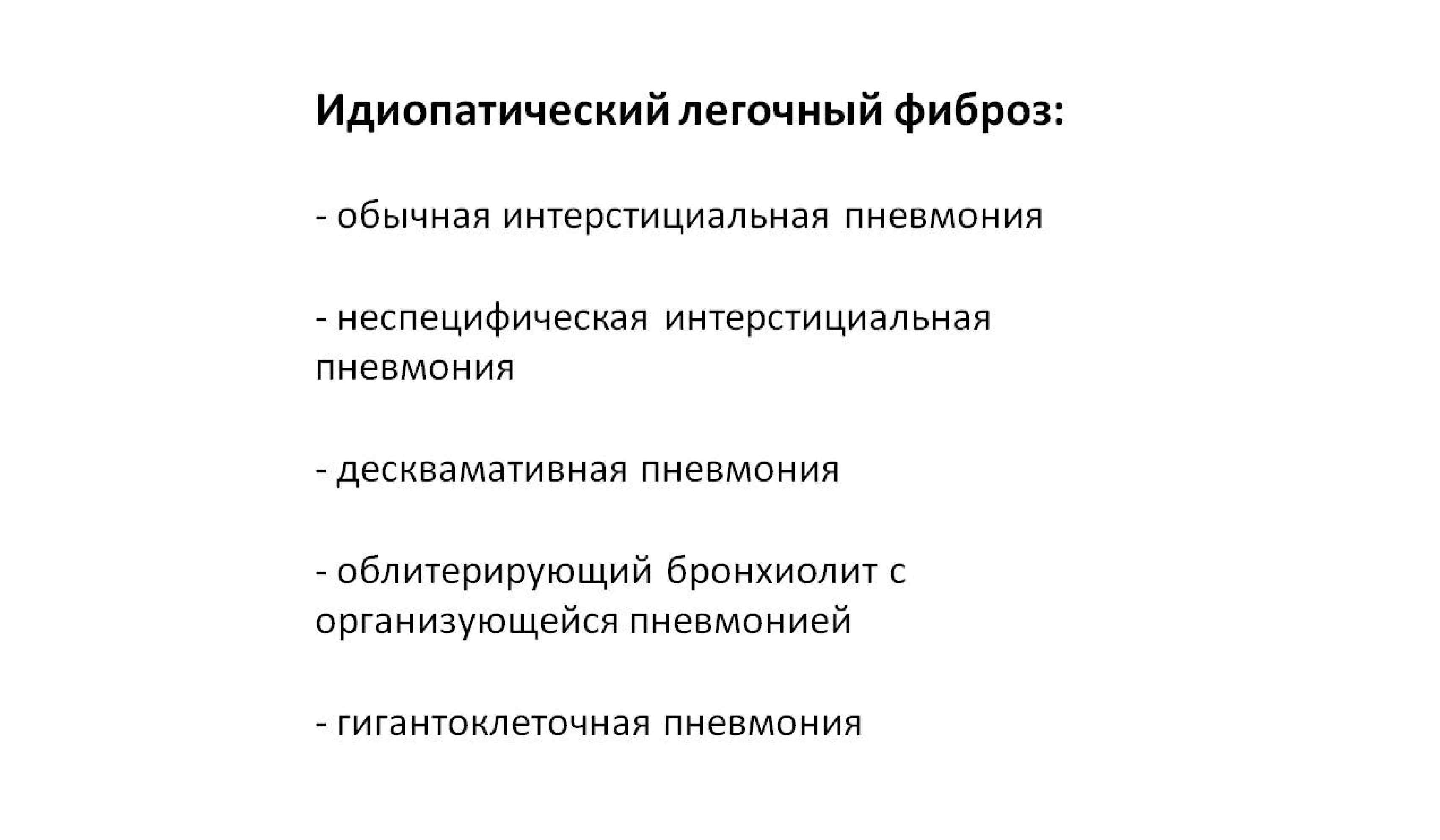 Идиопатический легочный фиброз:

- обычная интерстициальная пневмония

- неспецифическая интерстициальная пневмония

- десквамативная пневмония

- облитерирующий бронхиолит с организующейся пневмонией

- гигантоклеточная пневмония